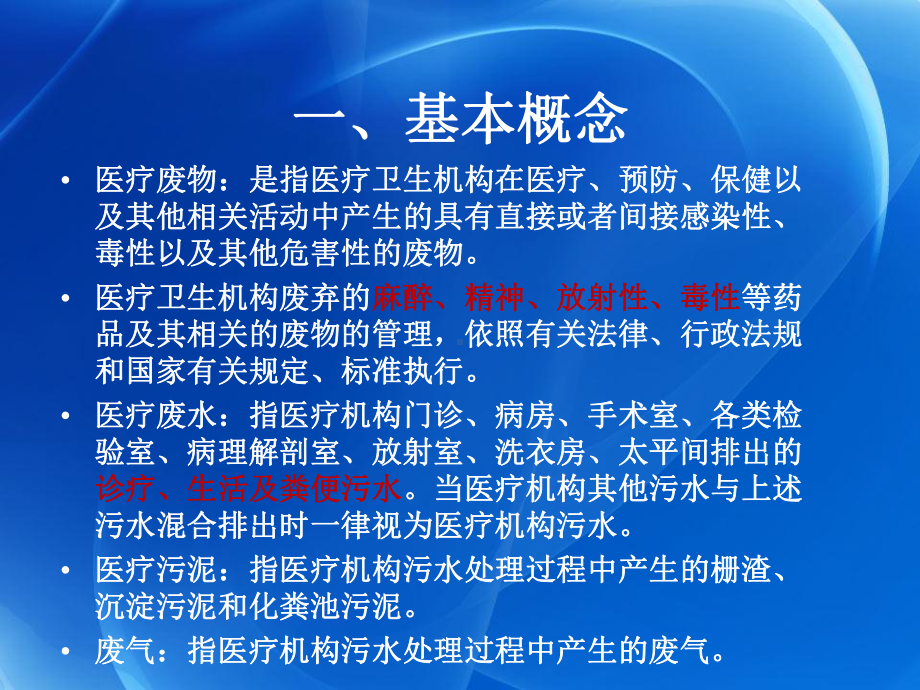 一、基本概念

• 医疗废物：是指医疗卫生机构在医疗、预防、保健以及其他相关活动中产生的具有直接或者间接感染性、毒性以及其他危害性的废物。

• 医疗卫生机构废弃的麻醉、精神、放射性、毒性等药品及其相关的废物的管理，依照有关法律、行政法规和国家有关规定、标准执行。

• 医疗废水：指医疗机构门诊、病房、手术室、各类检验室、病理解剖室、放射室、洗衣房、太平间排出的诊疗、生活及粪便污水。当医疗机构其他污水与上述污水混合排出时一律视为医疗机构污水。

• 医疗污泥：指医疗机构污水处理过程中产生的栅渣、沉淀污泥和化粪池污泥。

• 废气：指医疗机构污水处理过程中产生的废气。